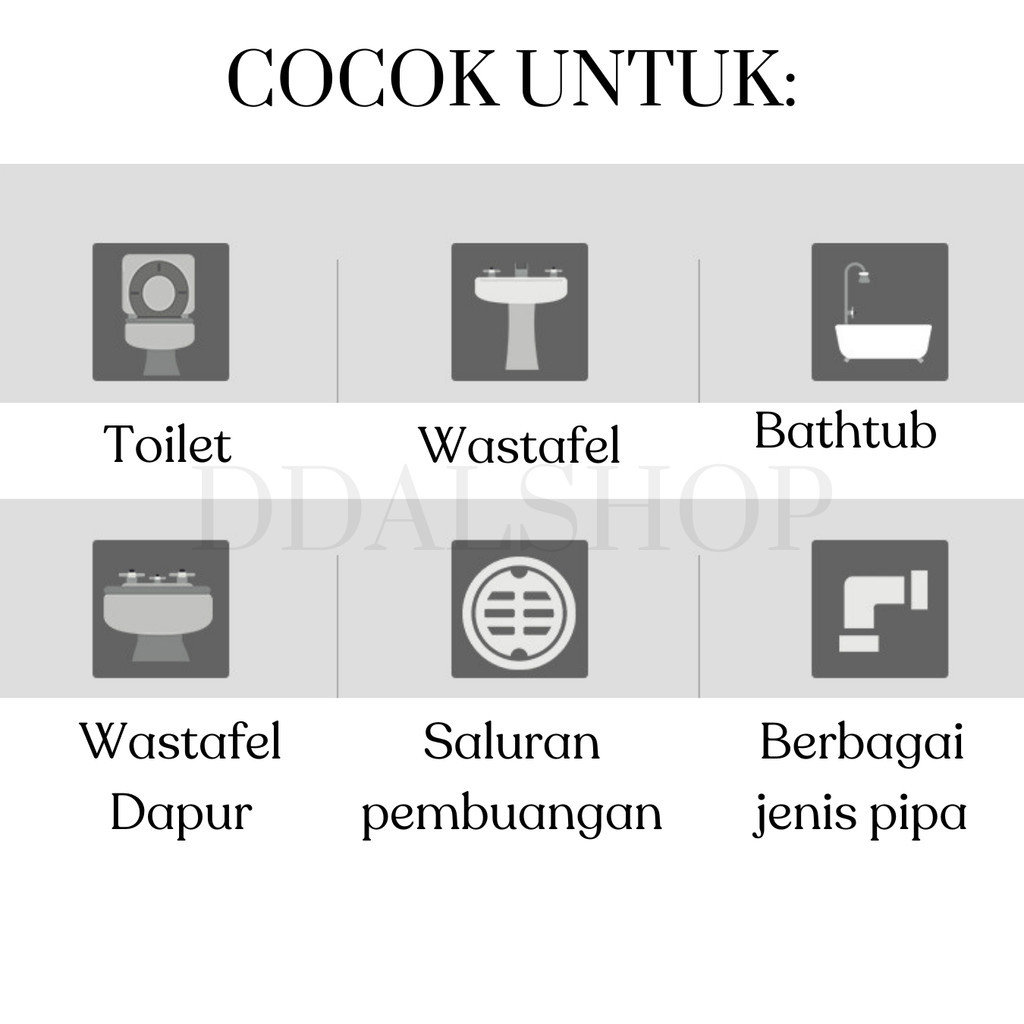 COCOK UNTUK:

Toilet

Wastafel

Bathtub

DDALSHOP

Wastafel Dapur

Saluran pembuangan

Berbagai jenis pipa